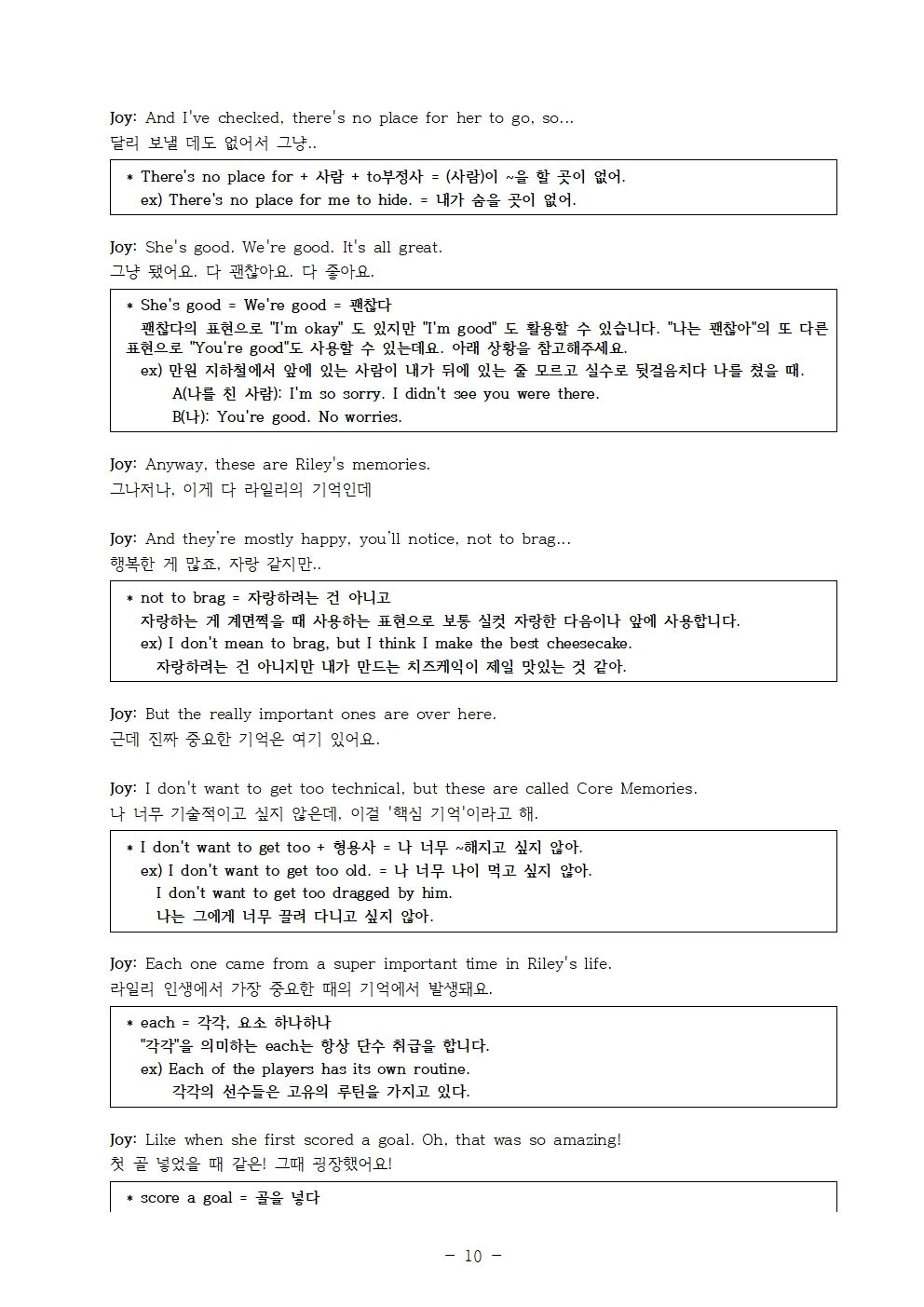 Joy: And I've checked, there's no place for her to go, so...
달리 보낼 데도 없어서 그냥..

* There's no place for + 사람 + to부정사 = (사람)이 ~을 할 곳이 없어.
ex) There's no place for me to hide. = 내가 숨을 곳이 없어.

Joy: She's good. We're good. It's all great.
그냥 됐어요. 다 괜찮아요. 다 좋아요.

* She's good = We're good = 괜찮다
괜찮다의 표현으로 "I'm okay" 도 있지만 "I'm good" 도 활용할 수 있습니다. "나는 괜찮아"의 또 다른 표현으로 "You're good"도 사용할 수 있는데요. 아래 상황을 참고해주세요.
ex) 만원 지하철에서 앞에 있는 사람이 내가 뒤에 있는 줄 모르고 실수로 뒷걸음치다 나를 쳤을 때.
A(나를 친 사람): I'm so sorry. I didn't see you were there.
B(나): You're good. No worries.

Joy: Anyway, these are Riley's memories.
그나저나, 이게 다 라일리의 기억인데

Joy: And they're mostly happy, you'll notice, not to brag...
행복한 게 많죠, 자랑 같지만..

* not to brag = 자랑하려는 건 아니고
자랑하는 게 계면쩍을 때 사용하는 표현으로 보통 실컷 자랑한 다음이나 앞에 사용합니다.
ex) I don't mean to brag, but I think I make the best cheesecake.
자랑하려는 건 아니지만 내가 만드는 치즈케익이 제일 맛있는 것 같아.

Joy: But the really important ones are over here.
근데 진짜 중요한 기억은 여기 있어요.

Joy: I don't want to get too technical, but these are called Core Memories.
나 너무 기술적이고 싶지 않은데, 이걸 '핵심 기억'이라고 해.

* I don't want to get too + 형용사 = 나 너무 ~해지고 싶지 않아.
ex) I don't want to get too old. = 나 너무 나이 먹고 싶지 않아.
I don't want to get too dragged by him.
나는 그에게 너무 끌려 다니고 싶지 않아.

Joy: Each one came from a super important time in Riley's life.
라일리 인생에서 가장 중요한 때의 기억에서 발생돼요.

* each = 각각, 요소 하나하나
"각각"을 의미하는 each는 항상 단수 취급을 합니다.
ex) Each of the players has its own routine.
각각의 선수들은 고유의 루틴을 가지고 있다.

Joy: Like when she first scored a goal. Oh, that was so amazing!
첫 골 넣었을 때 같은! 그때 굉장했어요!

* score a goal = 골을 넣다

- 10 -